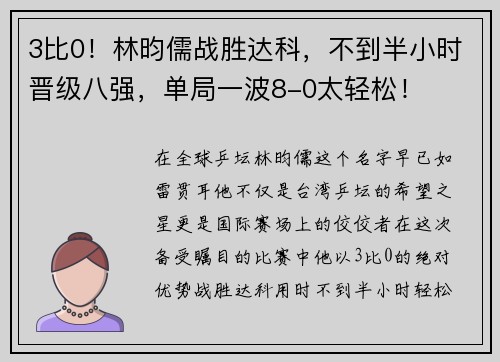 3比0！林昀儒战胜达科，不到半小时晋级八强，单局一波8-0太轻松！

在全球乒坛林昀儒这个名字早已如雷贯耳他不仅是台湾乒坛的希望之星更是国际赛场上的佼佼者在这次备受瞩目的比赛中他以3比0的绝对优势战胜达科用时不到半小时轻松